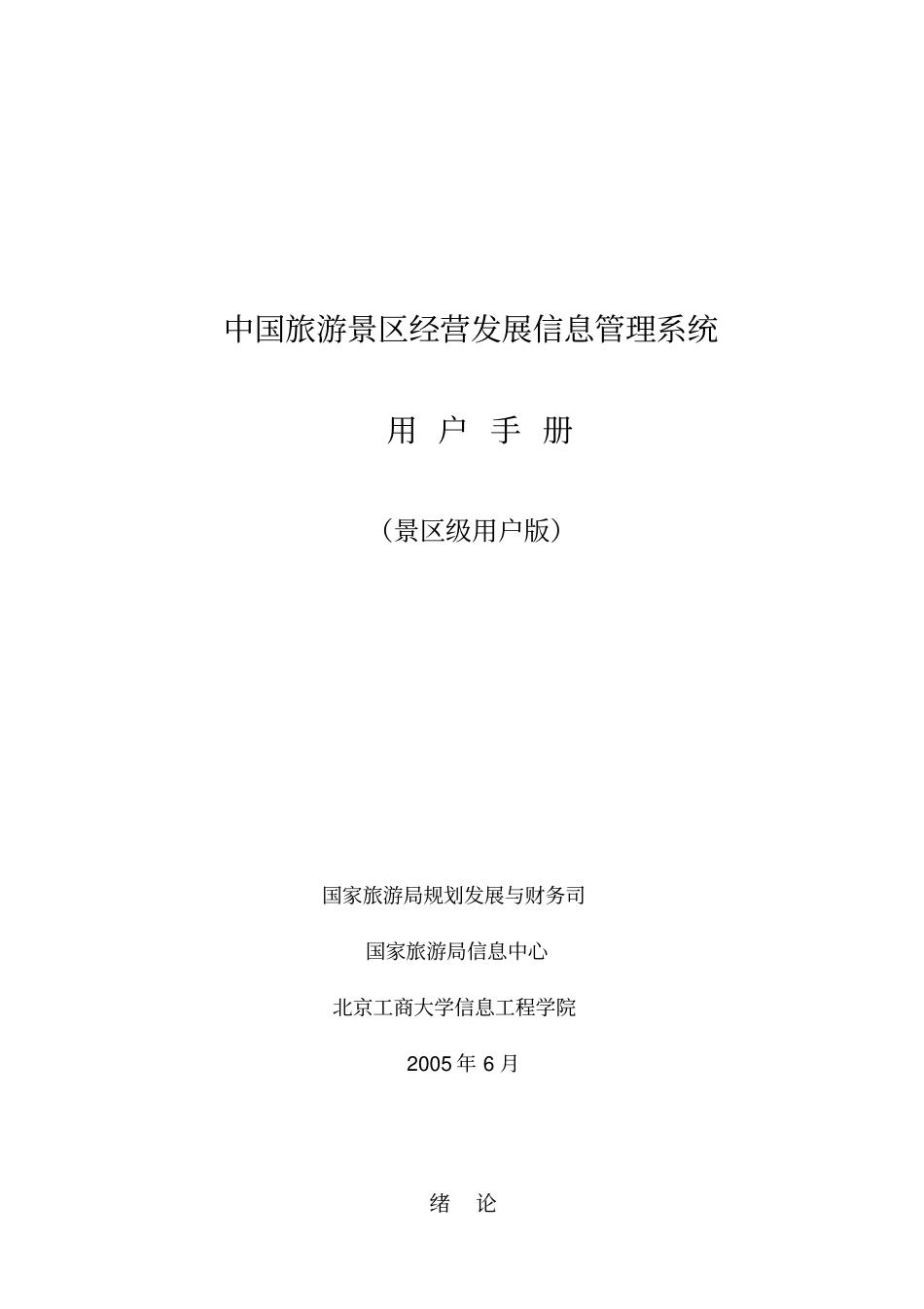 中国旅游景区经营发展信息管理系统

用 户 手 册

（景区级用户版）

国家旅游局规划发展与财务司

国家旅游局信息中心

北京工商大学信息工程学院

2005 年 6 月

绪 论